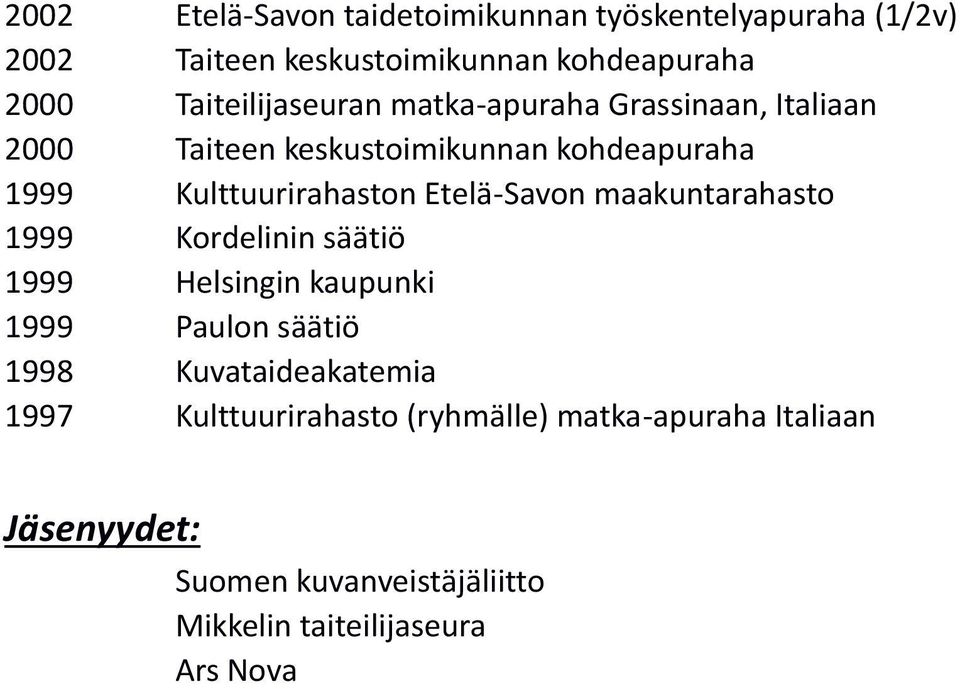 2002 Etelä-Savon taidetoimikunnan työskentelyapuraha (1/2v)
2002 Taiteen keskustoimikunnan kohdeapuraha
2000 Taiteilijaseuran matka-apuraha Grassinaan, Italiaan
2000 Taiteen keskustoimikunnan kohdeapuraha
1999 Kulttuurirahaston Etelä-Savon maakuntarahasto
1999 Kordelinin säätiö
1999 Helsingin kaupunki
1999 Paulon säätiö
1998 Kuvataideakatemia
1997 Kulttuurirahasto (ryhmälle) matka-apuraha Italiaan

Jäsenyydet:

Suomen kuvanveistäjäliitto
Mikkelin taiteilijaseura
Ars Nova